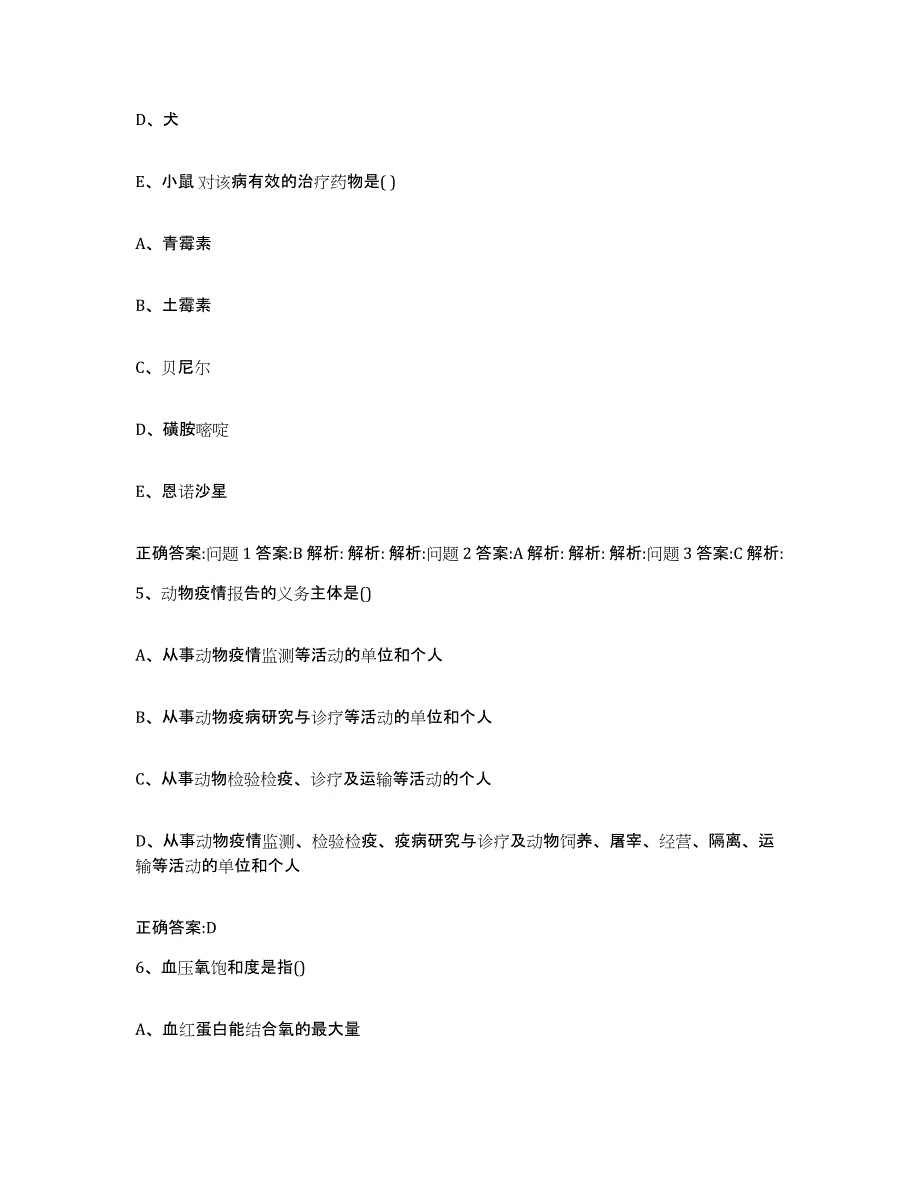 D、犬

E、小鼠 对该病有效的治疗药物是( )

A、青霉素

B、土霉素

C、贝尼尔

D、磺胺嘧啶

E、恩诺沙星

正确答案:问题 1 答案:B 解析: 解析: 解析:问题 2 答案:A 解析: 解析: 解析:问题 3 答案:C 解析:

5、动物疫情报告的义务主体是()

A、从事动物疫情监测等活动的单位和个人

B、从事动物疫病研究与诊疗等活动的单位和个人

C、从事动物检验检疫、诊疗及运输等活动的个人

D、从事动物疫情监测、检验检疫、疫病研究与诊疗及动物饲养、屠宰、经营、隔离、运输等活动的单位和个人

正确答案:D

6、血压氧饱和度是指()

A、血红蛋白能结合氧的最大量